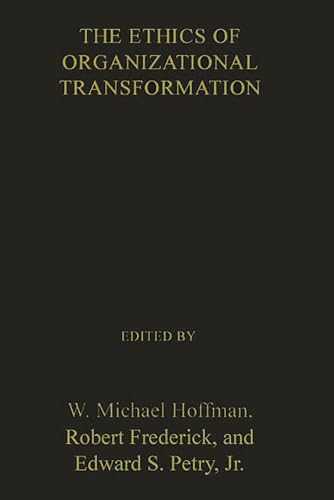 THE ETHICS OF ORGANIZATIONAL TRANSFORMATION

EDITED BY

W. Michael Hoffman, Robert Frederick, and Edward S. Petry, Jr.